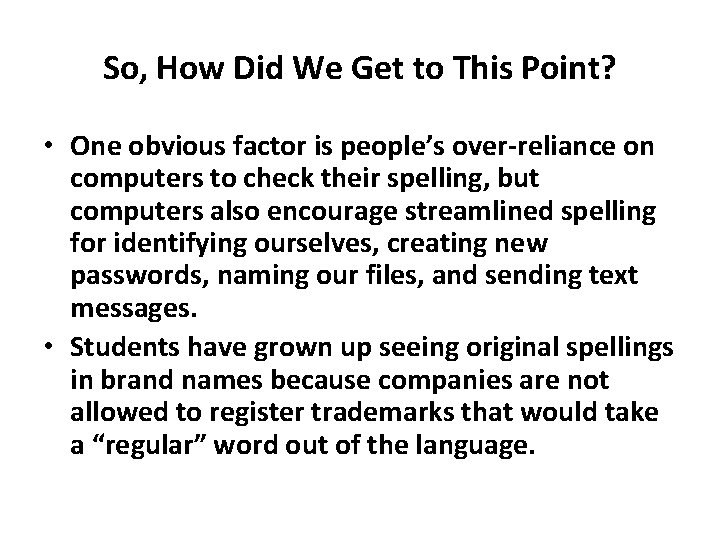 So, How Did We Get to This Point?

• One obvious factor is people's over-reliance on computers to check their spelling, but computers also encourage streamlined spelling for identifying ourselves, creating new passwords, naming our files, and sending text messages.
• Students have grown up seeing original spellings in brand names because companies are not allowed to register trademarks that would take a "regular" word out of the language.